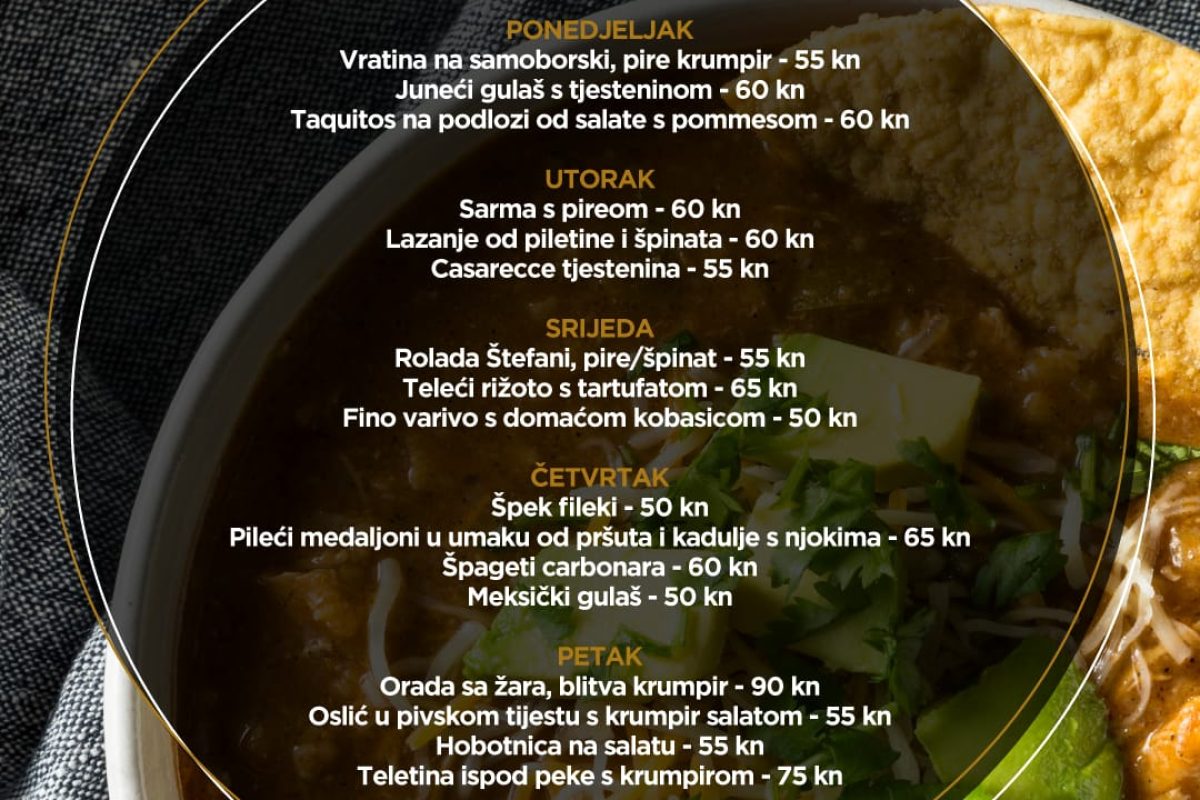 PONEDJELJAK
Vratina na samoborski, pire krumpir - 55 kn
Juneći gulaš s tjesteninom - 60 kn
Taquitos na podlozi od salate s pommesom - 60 kn

UTORAK
Sarma s pireom - 60 kn
Lazanje od piletine i špinata - 60 kn
Casarecce tjestenina - 55 kn

SRIJEDA
Rolada Štefani, pire/špinat - 55 kn
Teleći rižoto s tartufatom - 65 kn
Fino varivo s domaćom kobasicom - 50 kn

ČETVRTAK
Špek fileki - 50 kn
Pileći medaljoni u umaku od pršuta i kadulje s njokima - 65 kn
Špageti carbonara - 60 kn
Meksički gulaš - 50 kn

PETAK
Orada sa žara, blitva krumpir - 90 kn
Oslić u pivskom tijestu s krumpir salatom - 55 kn
Hobotnica na salatu - 55 kn
Teletina ispod peke s krumpirom - 75 kn